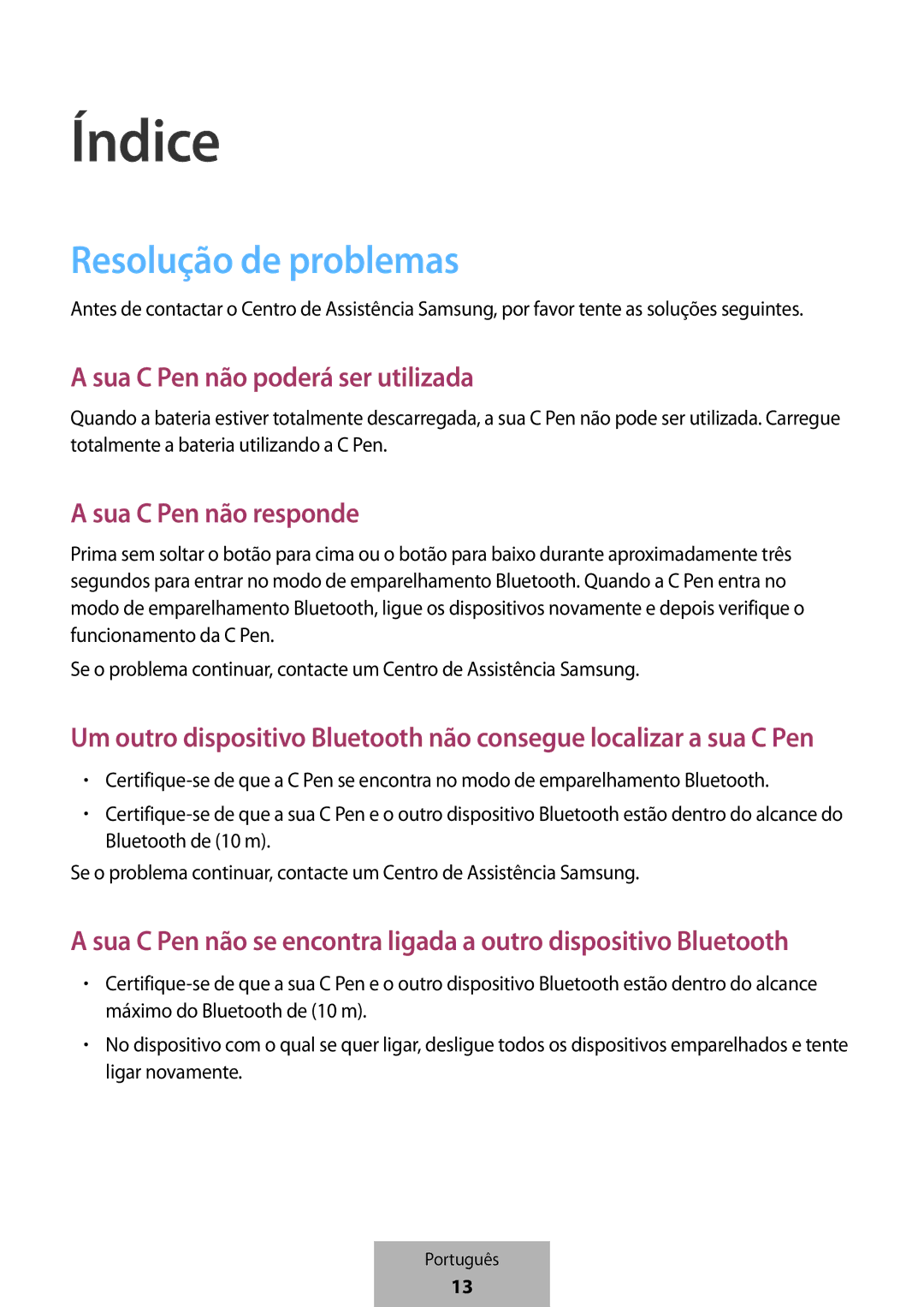 Índice

Resolução de problemas

Antes de contactar o Centro de Assistência Samsung, por favor tente as soluções seguintes.

A sua C Pen não poderá ser utilizada

Quando a bateria estiver totalmente descarregada, a sua C Pen não pode ser utilizada. Carregue totalmente a bateria utilizando a C Pen.

A sua C Pen não responde

Prima sem soltar o botão para cima ou o botão para baixo durante aproximadamente três segundos para entrar no modo de emparelhamento Bluetooth. Quando a C Pen entra no modo de emparelhamento Bluetooth, ligue os dispositivos novamente e depois verifique o funcionamento da C Pen.

Se o problema continuar, contacte um Centro de Assistência Samsung.

Um outro dispositivo Bluetooth não consegue localizar a sua C Pen

• Certifique-se de que a C Pen se encontra no modo de emparelhamento Bluetooth.
• Certifique-se de que a sua C Pen e o outro dispositivo Bluetooth estão dentro do alcance do Bluetooth de (10 m).

Se o problema continuar, contacte um Centro de Assistência Samsung.

A sua C Pen não se encontra ligada a outro dispositivo Bluetooth

• Certifique-se de que a sua C Pen e o outro dispositivo Bluetooth estão dentro do alcance máximo do Bluetooth de (10 m).
• No dispositivo com o qual se quer ligar, desligue todos os dispositivos emparelhados e tente ligar novamente.

Português
13